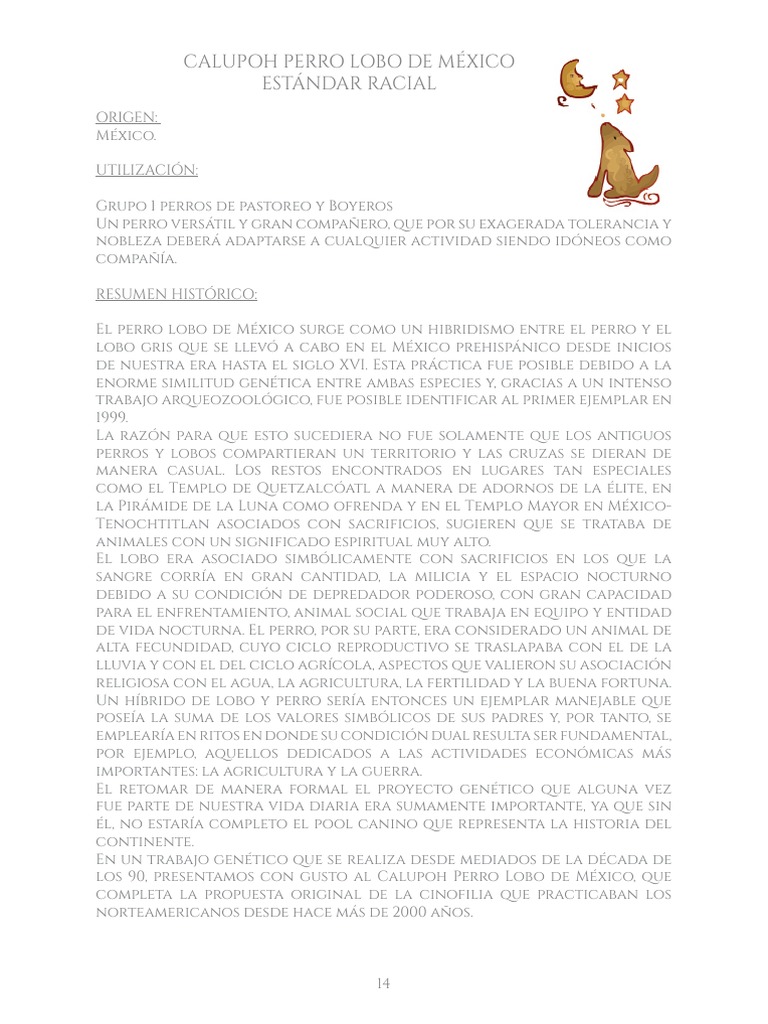 CALUPOH PERRO LOBO DE MÉXICO
ESTÁNDAR RACIAL

ORIGEN:
México.

UTILIZACIÓN:

Grupo I perros de pastoreo y Boyeros
Un perro versátil y gran compañero, que por su exagerada tolerancia y nobleza deberá adaptarse a cualquier actividad siendo idóneos como compañía.

RESUMEN HISTÓRICO:

El perro lobo de México surge como un hibridismo entre el perro y el lobo gris que se llevó a cabo en el México prehispánico desde inicios de nuestra era hasta el siglo XVI. Esta práctica fue posible debido a la enorme similitud genética entre ambas especies y, gracias a un intenso trabajo arqueozoológico, fue posible identificar al primer ejemplar en 1999.
La razón para que esto sucediera no fue solamente que los antiguos perros y lobos compartieran un territorio y las cruzas se dieran de manera casual. Los restos encontrados en lugares tan especiales como el Templo de Quetzalcóatl a manera de adornos de la élite, en la Pirámide de la Luna como ofrenda y en el Templo Mayor en México-Tenochtitlan asociados con sacrificios, sugieren que se trataba de animales con un significado espiritual muy alto.
El lobo era asociado simbólicamente con sacrificios en los que la sangre corría en gran cantidad, la milicia y el espacio nocturno debido a su condición de depredador poderoso, con gran capacidad para el enfrentamiento, animal social que trabaja en equipo y entidad de vida nocturna. El perro, por su parte, era considerado un animal de alta fecundidad, cuyo ciclo reproductivo se traslapaba con el de la lluvia y con el del ciclo agrícola, aspectos que valieron su asociación religiosa con el agua, la agricultura, la fertilidad y la buena fortuna.
Un híbrido de lobo y perro sería entonces un ejemplar manejable que poseía la suma de los valores simbólicos de sus padres y, por tanto, se emplearía en ritos en donde su condición dual resulta ser fundamental, por ejemplo, aquellos dedicados a las actividades económicas más importantes: la agricultura y la guerra.
El retomar de manera formal el proyecto genético que alguna vez fue parte de nuestra vida diaria era sumamente importante, ya que sin él, no estaría completo el pool canino que representa la historia del continente.
En un trabajo genético que se realiza desde mediados de la década de los 90, presentamos con gusto al Calupoh Perro Lobo de México, que completa la propuesta original de la cinofilia que practicaban los norteamericanos desde hace más de 2000 años.

14